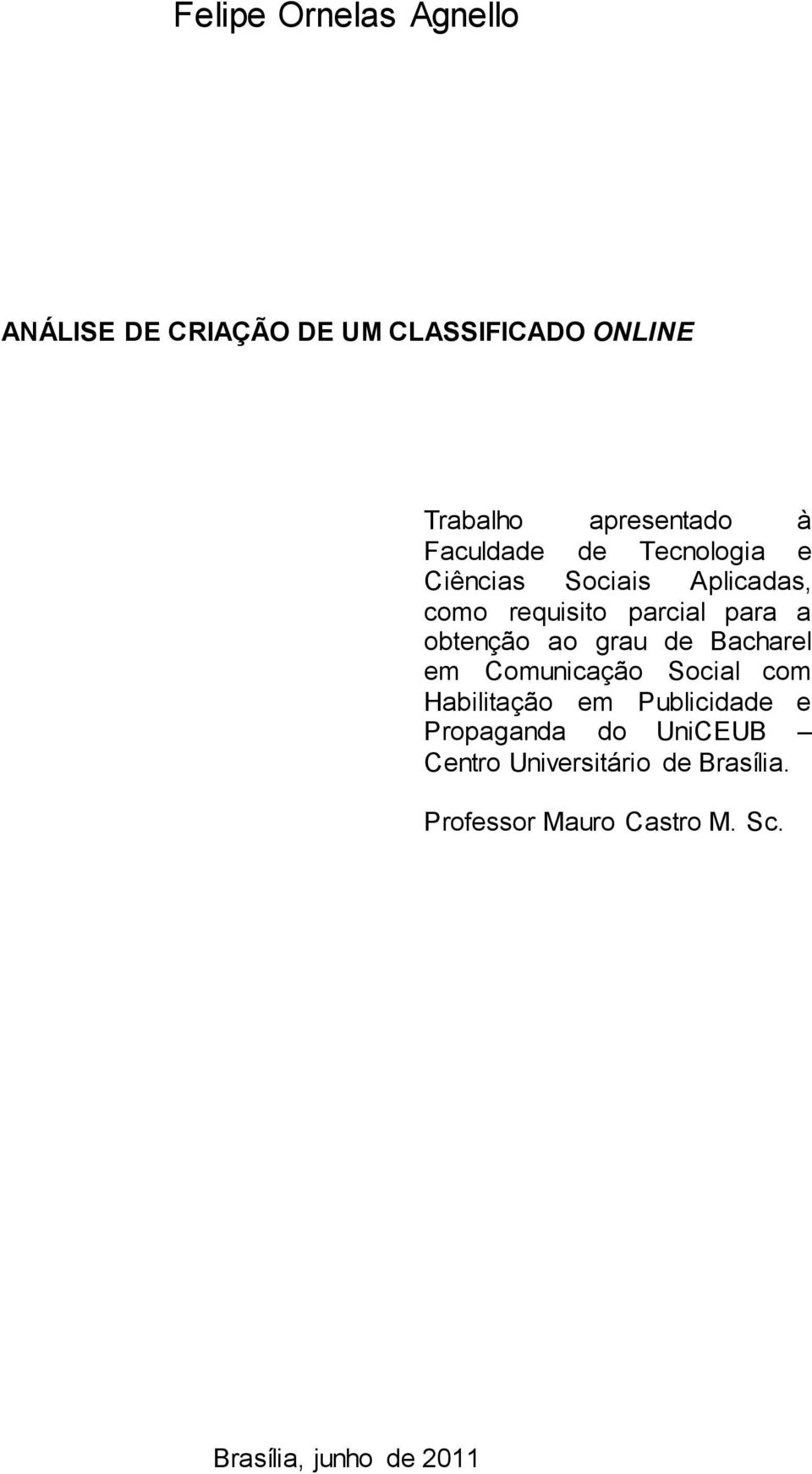 Felipe Ornelas Agnello

ANÁLISE DE CRIAÇÃO DE UM CLASSIFICADO ONLINE

Trabalho apresentado à Faculdade de Tecnologia e Ciências Sociais Aplicadas, como requisito parcial para a obtenção ao grau de Bacharel em Comunicação Social com Habilitação em Publicidade e Propaganda do UniCEUB – Centro Universitário de Brasília.

Professor Mauro Castro M. Sc.

Brasília, junho de 2011